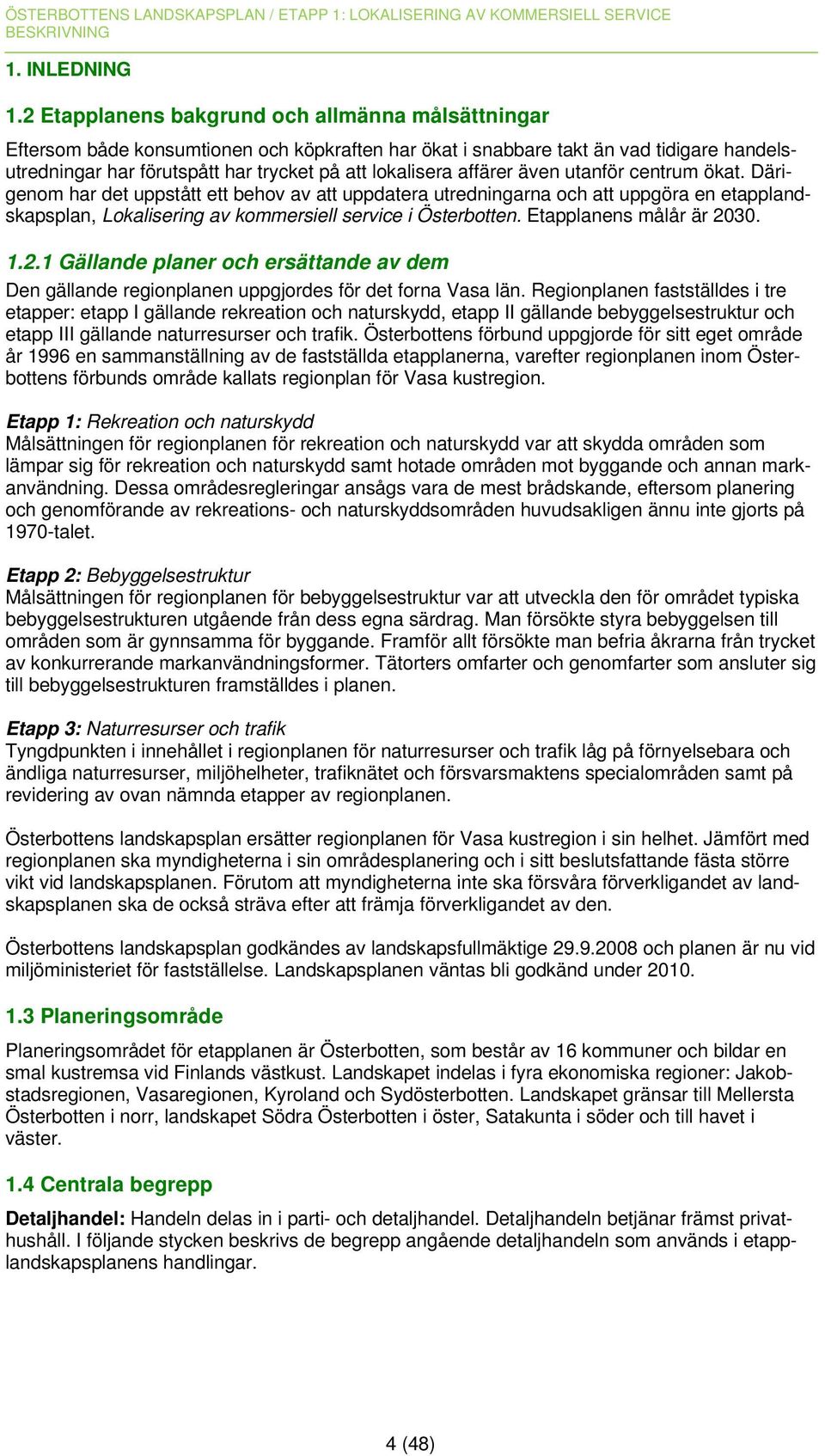 ÖSTERBOTTENS LANDSKAPSPLAN / ETAPP 1: LOKALISERING AV KOMMERSIELL SERVICE
BESKRIVNING

1. INLEDNING

1.2 Etapplanens bakgrund och allmänna målsättningar

Eftersom både konsumtionen och köpkraften har ökat i snabbare takt än vad tidigare handelsutredningar har förutspått har trycket på att lokalisera affärer även utanför centrum ökat. Därigenom har det uppstått ett behov av att uppdatera utredningarna och att uppgöra en etapplandskapsplan, Lokalisering av kommersiell service i Österbotten. Etapplanens målår är 2030.

1.2.1 Gällande planer och ersättande av dem

Den gällande regionplanen uppgjordes för det forna Vasa län. Regionplanen fastställdes i tre etapper: etapp I gällande rekreation och naturskydd, etapp II gällande bebyggelsestruktur och etapp III gällande naturresurser och trafik. Österbottens förbund uppgjorde för sitt eget område år 1996 en sammanställning av de fastställda etapplanerna, varefter regionplanen inom Österbottens förbunds område kallats regionplan för Vasa kustregion.

Etapp 1: Rekreation och naturskydd
Målsättningen för regionplanen för rekreation och naturskydd var att skydda områden som lämpar sig för rekreation och naturskydd samt hotade områden mot byggande och annan markanvändning. Dessa områdesregleringar ansågs vara de mest brådskande, eftersom planering och genomförande av rekreations- och naturskyddsområden huvudsakligen ännu inte gjorts på 1970-talet.

Etapp 2: Bebyggelsestruktur
Målsättningen för regionplanen för bebyggelsestruktur var att utveckla den för området typiska bebyggelsestrukturen utgående från dess egna särdrag. Man försökte styra bebyggelsen till områden som är gynnsamma för byggande. Framför allt försökte man befria åkrarna från trycket av konkurrerande markanvändningsformer. Tätorters omfarter och genomfarter som ansluter sig till bebyggelsestrukturen framställdes i planen.

Etapp 3: Naturresurser och trafik
Tyngdpunkten i innehållet i regionplanen för naturresurser och trafik låg på förnyelsebara och ändliga naturresurser, miljöhelheter, trafiknätet och försvarsmaktens specialområden samt på revidering av ovan nämnda etapper av regionplanen.

Österbottens landskapsplan ersätter regionplanen för Vasa kustregion i sin helhet. Jämfört med regionplanen ska myndigheterna i sin områdesplanering och i sitt beslutsfattande fästa större vikt vid landskapsplanen. Förutom att myndigheterna inte ska försvåra förverkligandet av landskapsplanen ska de också sträva efter att främja förverkligandet av den.

Österbottens landskapsplan godkändes av landskapsfullmäktige 29.9.2008 och planen är nu vid miljöministeriet för fastställelse. Landskapsplanen väntas bli godkänd under 2010.

1.3 Planeringsområde

Planeringsområdet för etapplanen är Österbotten, som består av 16 kommuner och bildar en smal kustremsa vid Finlands västkust. Landskapet indelas i fyra ekonomiska regioner: Jakobstadsregionen, Vasaregionen, Kyroland och Sydösterbotten. Landskapet gränsar till Mellersta Österbotten i norr, landskapet Södra Österbotten i öster, Satakunta i söder och till havet i väster.

1.4 Centrala begrepp

Detaljhandel: Handeln delas in i parti- och detaljhandel. Detaljhandeln betjänar främst privathushåll. I följande stycken beskrivs de begrepp angående detaljhandeln som används i etapplandskapsplanens handlingar.

4 (48)